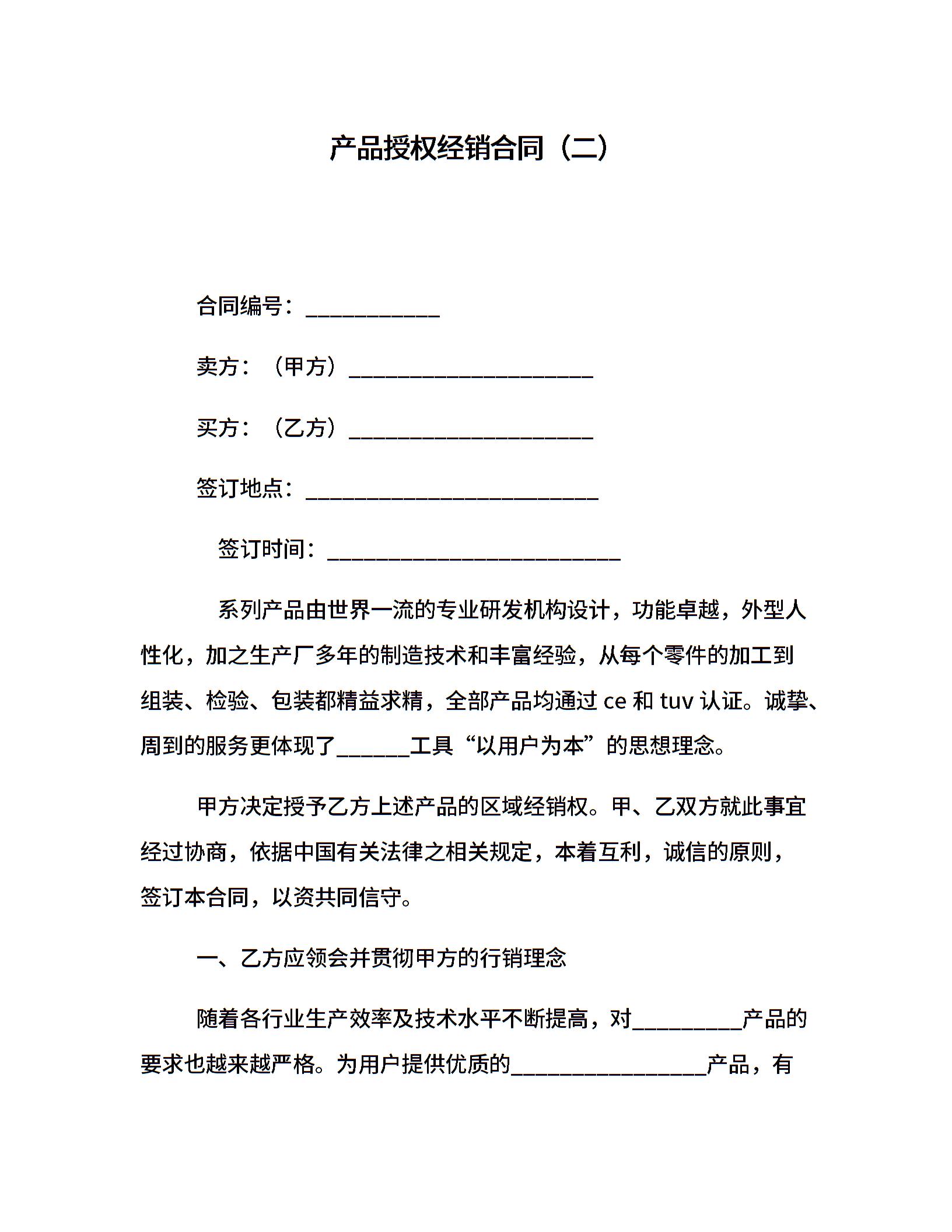 产品授权经销合同（二）

合同编号：____________

卖方：（甲方）______________________

买方：（乙方）______________________

签订地点：__________________________

签订时间：__________________________

系列产品由世界一流的专业研发机构设计，功能卓越，外型人性化，加之生产厂多年的制造技术和丰富经验，从每个零件的加工到组装、检验、包装都精益求精，全部产品均通过 ce 和 tuv 认证。诚挚、周到的服务更体现了_______工具“以用户为本”的思想理念。

甲方决定授予乙方上述产品的区域经销权。甲、乙双方就此事宜经过协商，依据中国有关法律之相关规定，本着互利，诚信的原则，签订本合同，以资共同信守。

一、乙方应领会并贯彻甲方的行销理念

随着各行业生产效率及技术水平不断提高，对__________产品的要求也越来越严格。为用户提供优质的__________________产品，有